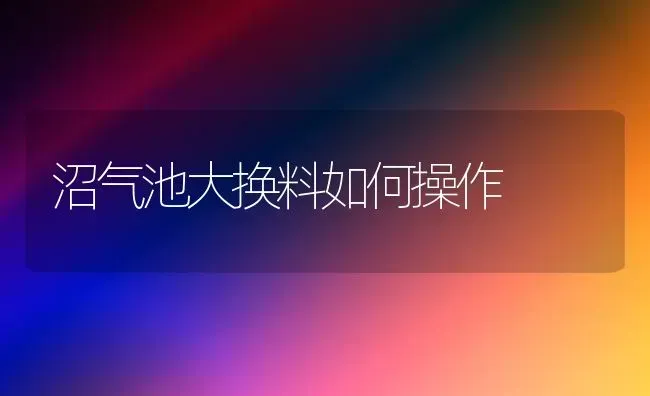 沼气池大换料如何操作